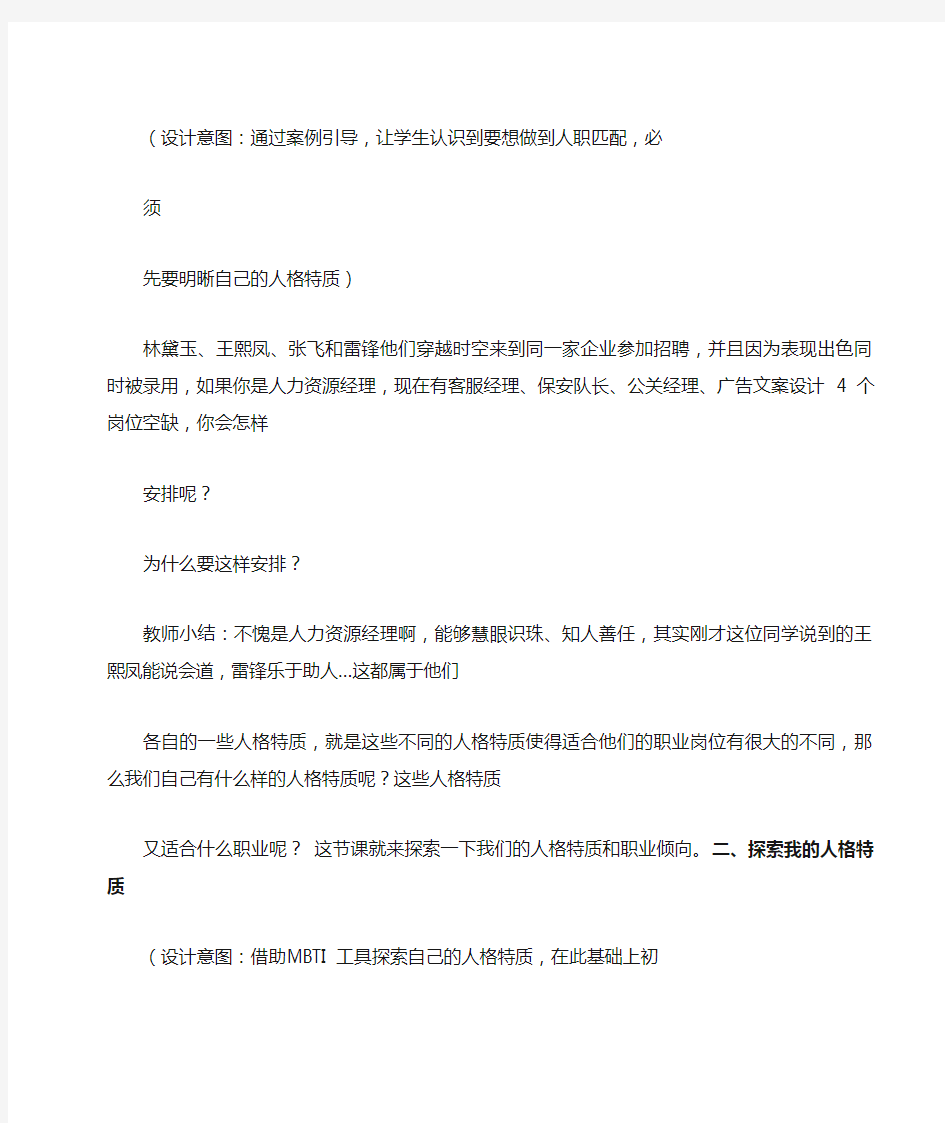 （设计意图：通过案例引导，让学生认识到要想做到人职匹配，必

须

先要明晰自己的人格特质）

林黛玉、王熙凤、张飞和雷锋他们穿越时空来到同一家企业参加招聘，并且因为表现出色同时被录用，如果你是人力资源经理，现在有客服经理、保安队长、公关经理、广告文案设计 4 个岗位空缺，你会怎样

安排呢？

为什么要这样安排？

教师小结：不愧是人力资源经理啊，能够慧眼识珠、知人善任，其实刚才这位同学说到的王熙凤能说会道，雷锋乐于助人...这都属于他们

各自的一些人格特质，就是这些不同的人格特质使得适合他们的职业岗位有很大的不同，那么我们自己有什么样的人格特质呢？这些人格特质

又适合什么职业呢？ 这节课就来探索一下我们的人格特质和职业倾向。二、探索我的人格特质

（设计意图：借助MBTI 工具探索自己的人格特质，在此基础上初